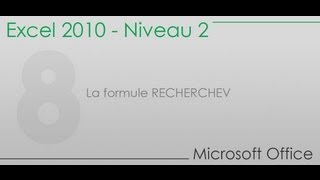 Excel 2010 - Niveau 2

8

La formule RECHERCHEV

Microsoft Office